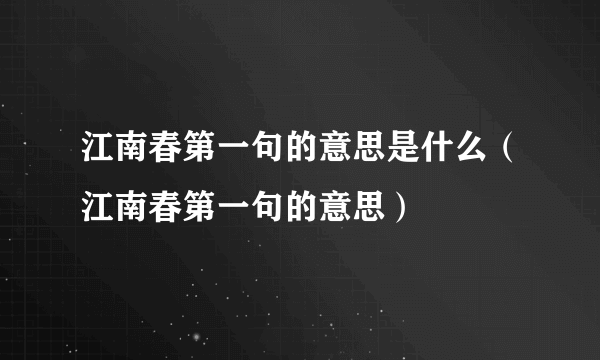 江南春第一句的意思是什么（江南春第一句的意思）